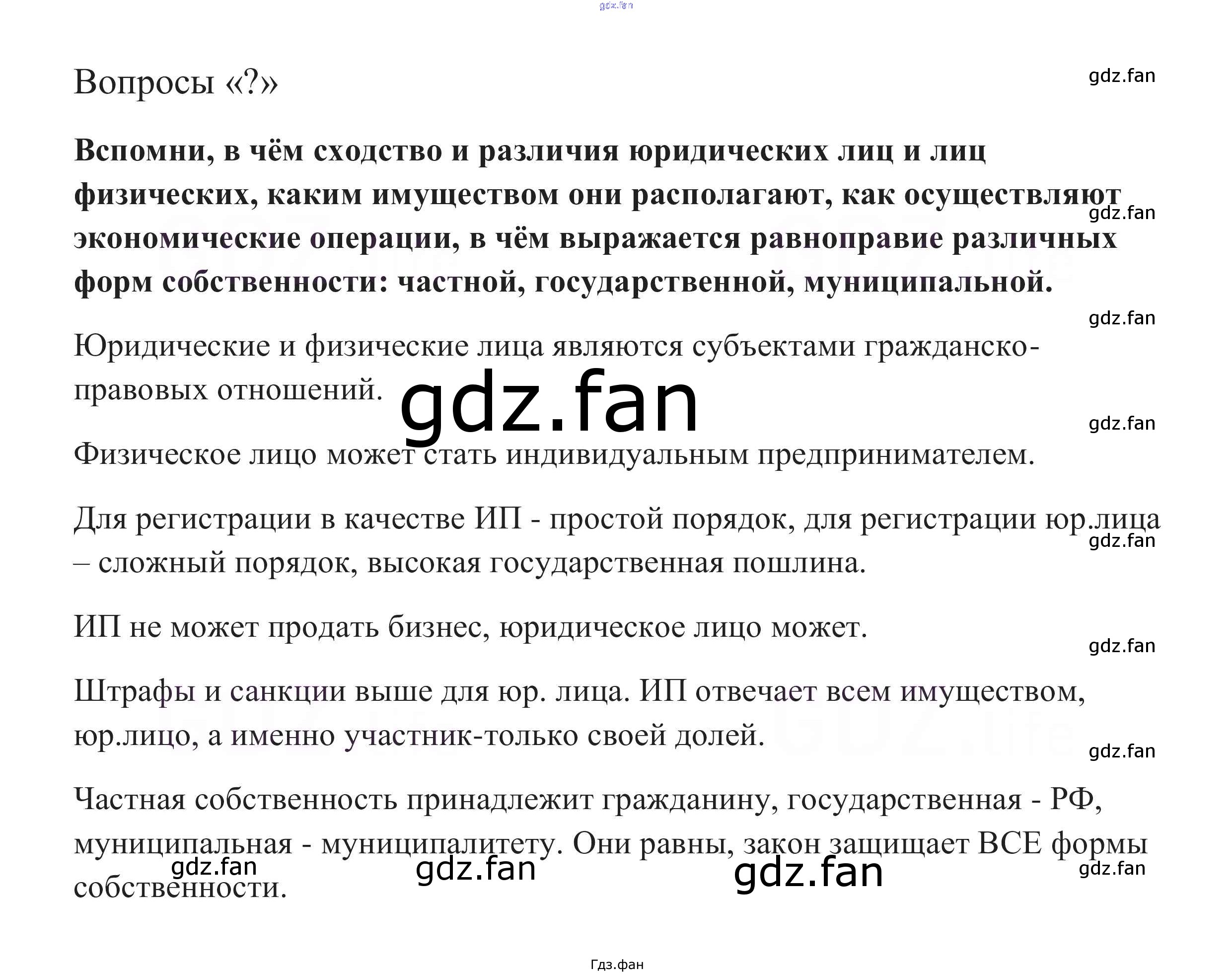 Вопросы «?»

Вспомни, в чём сходство и различия юридических лиц и лиц физических, каким имуществом они располагают, как осуществляют экономические операции, в чём выражается равноправие различных форм собственности: частной, государственной, муниципальной.

Юридические и физические лица являются субъектами гражданско-правовых отношений.

Физическое лицо может стать индивидуальным предпринимателем.

Для регистрации в качестве ИП - простой порядок, для регистрации юр.лица – сложный порядок, высокая государственная пошлина.

ИП не может продать бизнес, юридическое лицо может.

Штрафы и санкции выше для юр. лица. ИП отвечает всем имуществом, юр.лицо, а именно участник-только своей долей.

Частная собственность принадлежит гражданину, государственная - РФ, муниципальная - муниципалитету. Они равны, закон защищает ВСЕ формы собственности.

Гдз.фан

gdz.fan